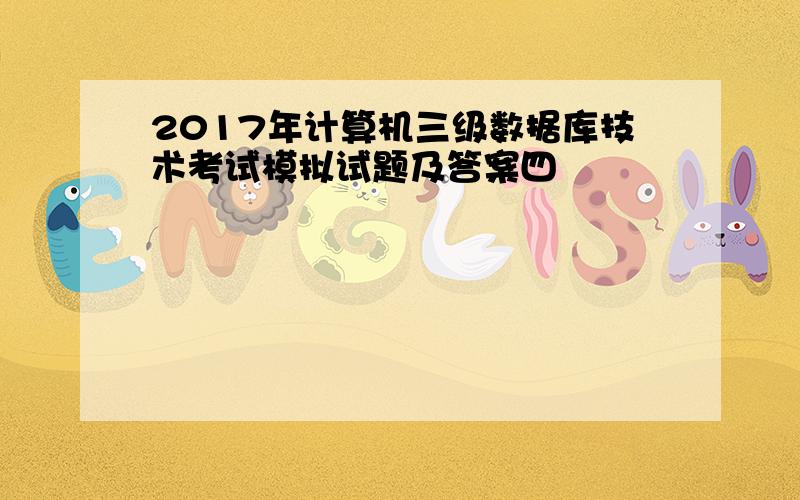 2017年计算机三级数据库技术考试模拟试题及答案四

ENGLISH